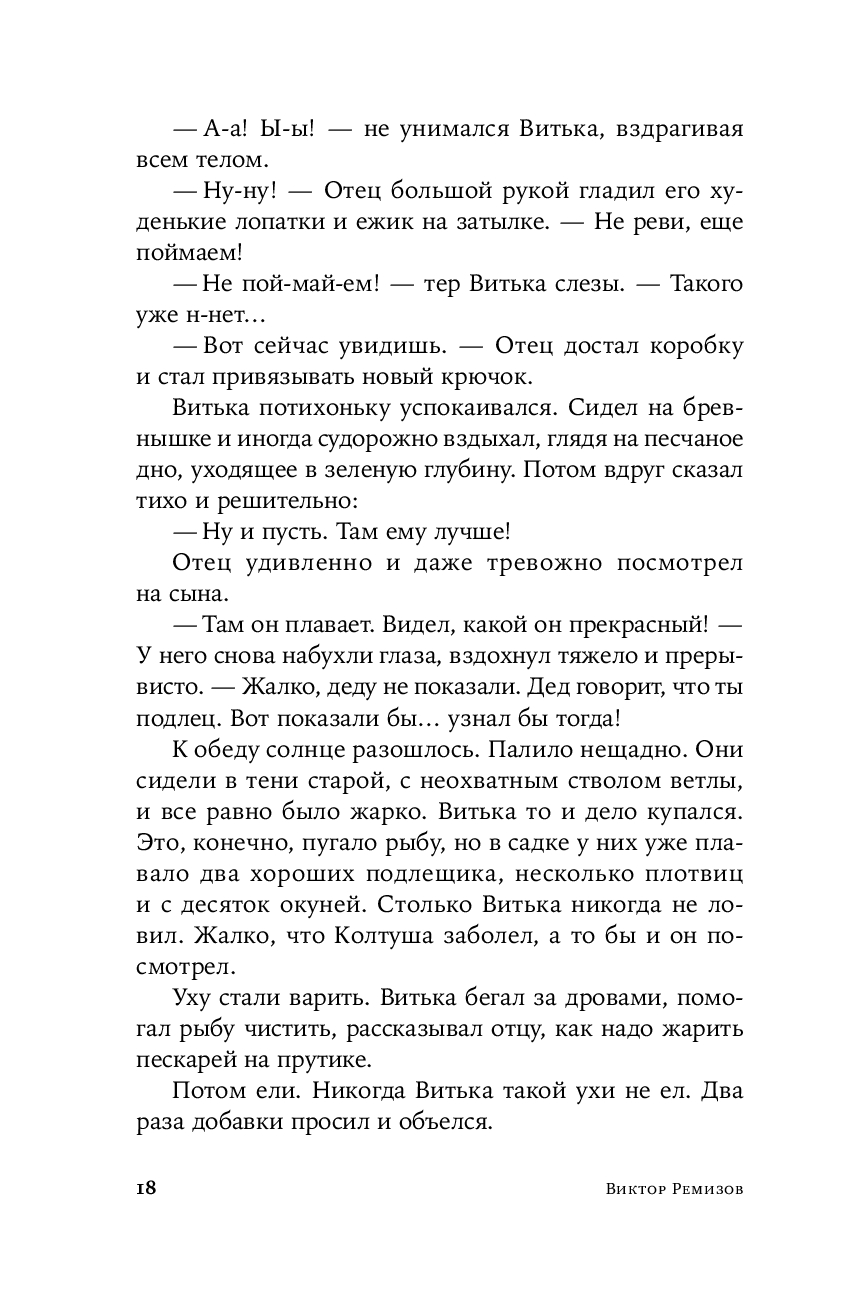 — А-а! Ы-ы! — не унимался Витька, вздрагивая всем телом.

— Ну-ну! — Отец большой рукой гладил его худенькие лопатки и ежик на затылке. — Не реви, еще поймаем!

— Не пой-май-ем! — тер Витька слезы. — Такого уже н-нет…

— Вот сейчас увидишь. — Отец достал коробку и стал привязывать новый крючок.

Витька потихоньку успокаивался. Сидел на бревнышке и иногда судорожно вздыхал, глядя на песчаное дно, уходящее в зеленую глубину. Потом вдруг сказал тихо и решительно:

— Ну и пусть. Там ему лучше!

Отец удивленно и даже тревожно посмотрел на сына.

— Там он плавает. Видел, какой он прекрасный! — У него снова набухли глаза, вздохнул тяжело и прерывисто. — Жалко, деду не показали. Дед говорит, что ты подлец. Вот показали бы… узнал бы тогда!

К обеду солнце разошлось. Палило нещадно. Они сидели в тени старой, с неохватным стволом ветлы, и все равно было жарко. Витька то и дело купался. Это, конечно, пугало рыбу, но в садке у них уже плавало два хороших подлещика, несколько плотвиц и с десяток окуней. Столько Витька никогда не ловил. Жалко, что Колтуша заболел, а то бы и он посмотрел.

Уху стали варить. Витька бегал за дровами, помогал рыбу чистить, рассказывал отцу, как надо жарить пескарей на прутике.

Потом ели. Никогда Витька такой ухи не ел. Два раза добавки просил и объелся.

18 Виктор Ремизов